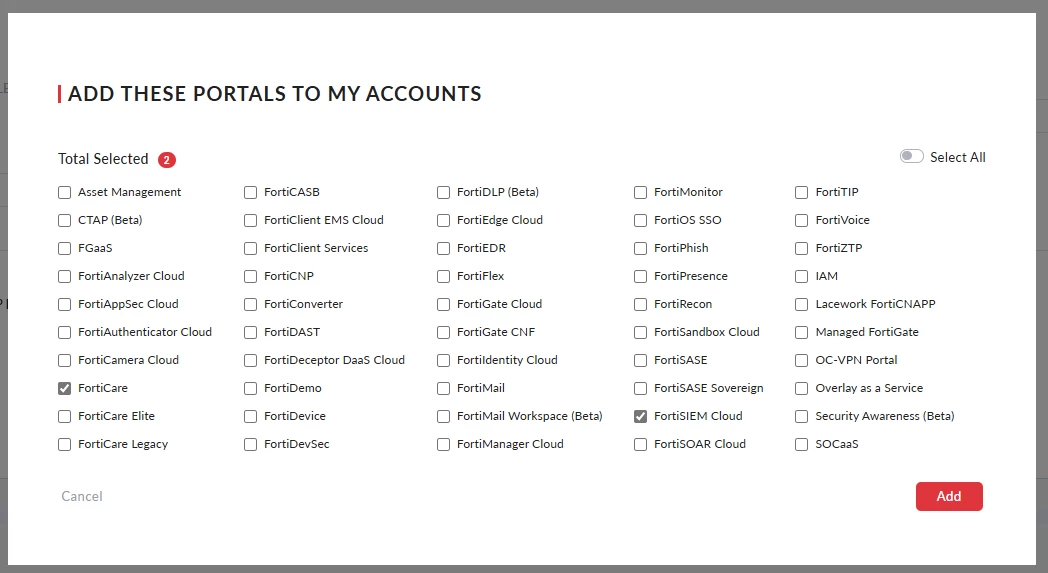 ADD THESE PORTALS TO MY ACCOUNTS

Total Selected 2

Select All

Asset Management
CTAP (Beta)
FGaaS
FortiAnalyzer Cloud
FortiAppSec Cloud
FortiAuthenticator Cloud
FortiCamera Cloud
FortiCare
FortiCare Elite
FortiCare Legacy

FortiCASB
FortiClient EMS Cloud
FortiClient Services
FortiCNP
FortiConverter
FortiDAST
FortiDeceptor DaaS Cloud
FortiDemo
FortiDevice
FortiDevSec

FortiDLP (Beta)
FortiEdge Cloud
FortiEDR
FortiFlex
FortiGate Cloud
FortiGate CNF
FortiIdentity Cloud
FortiMail
FortiMail Workspace (Beta)
FortiManager Cloud

FortiMonitor
FortiOS SSO
FortiPhish
FortiPresence
FortiRecon
FortiSandbox Cloud
FortiSASE
FortiSASE Sovereign
FortiSIEM Cloud
FortiSOAR Cloud

FortiTIP
FortiVoice
FortiZTP
IAM
Lacework FortiCNAPP
Managed FortiGate
OC-VPN Portal
Overlay as a Service
Security Awareness (Beta)
SOCaaS

Cancel

Add